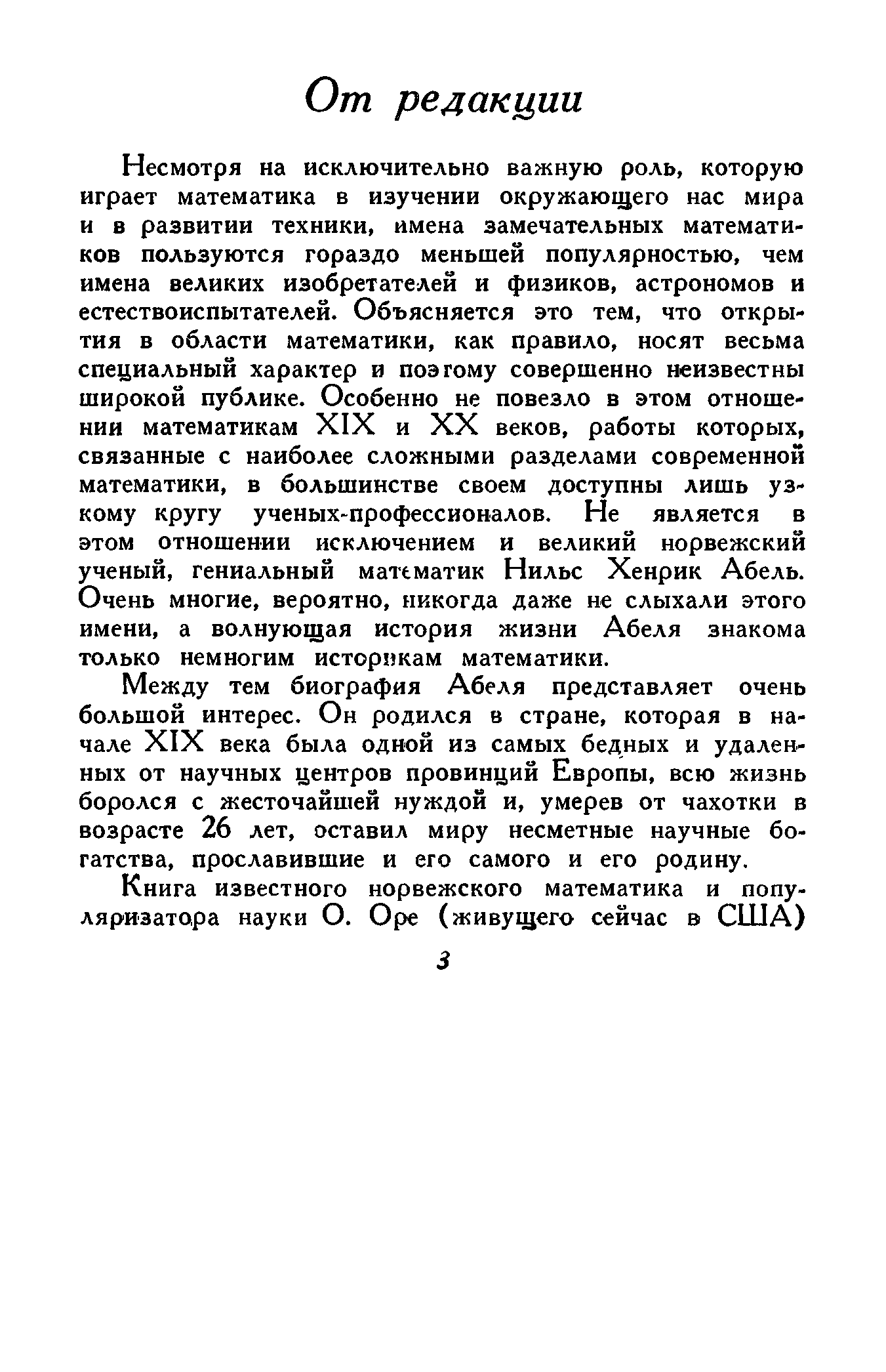 От редакции

Несмотря на исключительно важную роль, которую играет математика в изучении окружающего нас мира и в развитии техники, имена замечательных математиков пользуются гораздо меньшей популярностью, чем имена великих изобретателей и физиков, астрономов и естествоиспытателей. Объясняется это тем, что открытия в области математики, как правило, носят весьма специальный характер и поэтому совершенно неизвестны широкой публике. Особенно не повезло в этом отношении математикам XIX и XX веков, работы которых, связанные с наиболее сложными разделами современной математики, в большинстве своем доступны лишь узкому кругу ученых-профессионалов. Не является в этом отношении исключением и великий норвежский ученый, гениальный математик Нильс Хенрик Абель. Очень многие, вероятно, никогда даже не слыхали этого имени, а волнующая история жизни Абеля знакома только немногим историкам математики.

Между тем биография Абеля представляет очень большой интерес. Он родился в стране, которая в начале XIX века была одной из самых бедных и удаленных от научных центров провинций Европы, всю жизнь боролся с жесточайшей нуждой и, умерев от чахотки в возрасте 26 лет, оставил миру несметные научные богатства, прославившие и его самого и его родину.

Книга известного норвежского математика и популяризатора науки О. Оре (живущего сейчас в США)

3